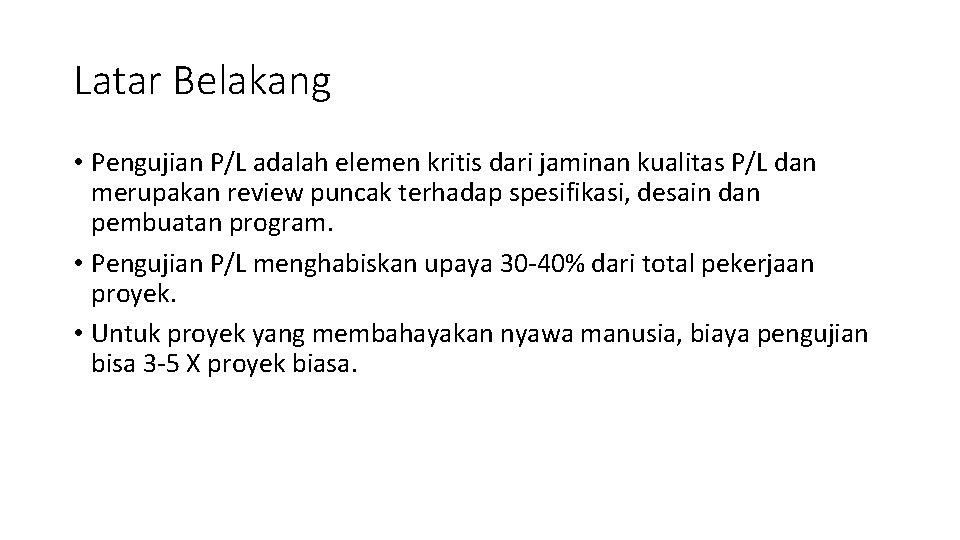 Latar Belakang

• Pengujian P/L adalah elemen kritis dari jaminan kualitas P/L dan merupakan review puncak terhadap spesifikasi, desain dan pembuatan program.

• Pengujian P/L menghabiskan upaya 30-40% dari total pekerjaan proyek.

• Untuk proyek yang membahayakan nyawa manusia, biaya pengujian bisa 3-5 X proyek biasa.